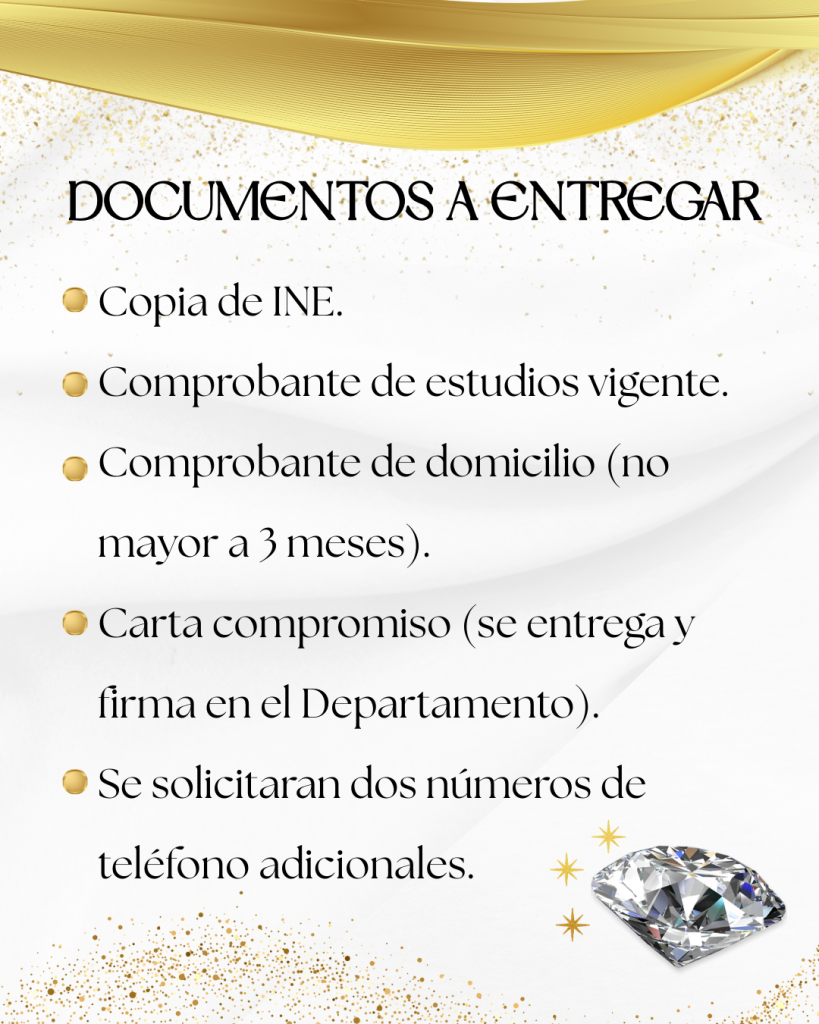 DOCUMENTOS A ENTREGAR

• Copia de INE.
• Comprobante de estudios vigente.
• Comprobante de domicilio (no mayor a 3 meses).
• Carta compromiso (se entrega y firma en el Departamento).
• Se solicitaran dos números de teléfono adicionales.